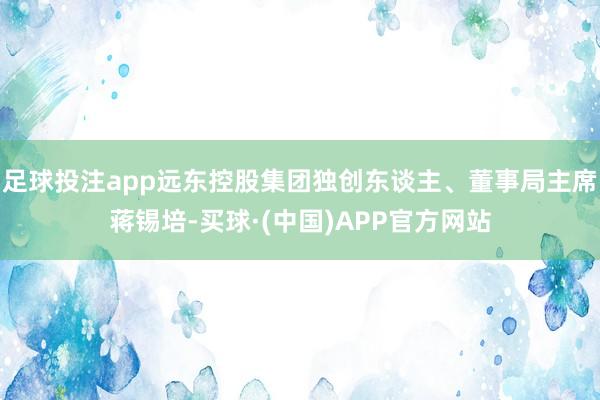 足球投注app远东控股集团独创东谈主、董事局主席蒋锡培-买球·(中国)APP官方网站